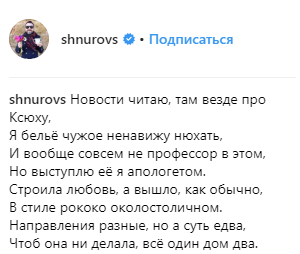 shnurovs • Подписаться

shnurovs Новости читаю, там везде про Ксюху,
Я бельё чужое ненавижу нюхать,
И вообще совсем не профессор в этом,
Но выступлю её я апологетом.
Строила любовь, а вышло, как обычно,
В стиле рококо околостоличном.
Направления разные, но а суть едва,
Чтоб она ни делала, всё один дом два.